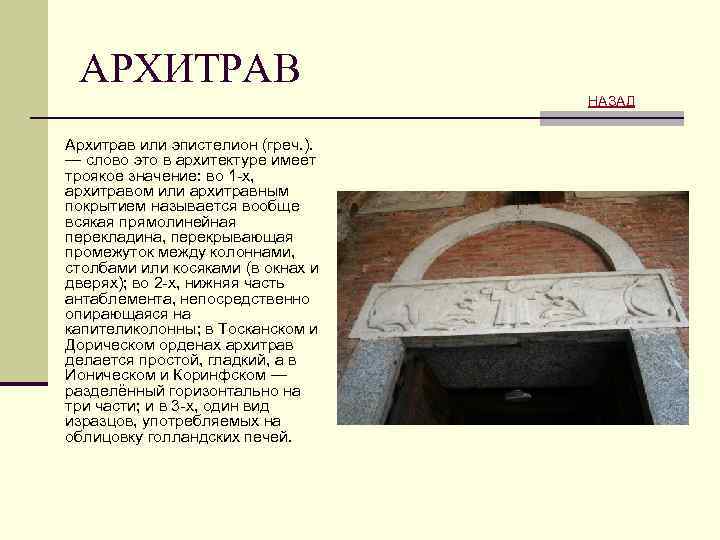 АРХИТРАВ

НАЗАД

Архитрав или эпистелион (греч.). — слово это в архитектуре имеет троякое значение: во 1-х, архитравом или архитравным покрытием называется вообще всякая прямолинейная перекладина, перекрывающая промежуток между колоннами, столбами или косяками (в окнах и дверях); во 2-х, нижняя часть антаблемента, непосредственно опирающаяся на капителиколонны; в Тосканском и Дорическом орденах архитрав делается простой, гладкий, а в Ионическом и Коринфском — разделённый горизонтально на три части; и в 3-х, один вид изразцов, употребляемых на облицовку голландских печей.